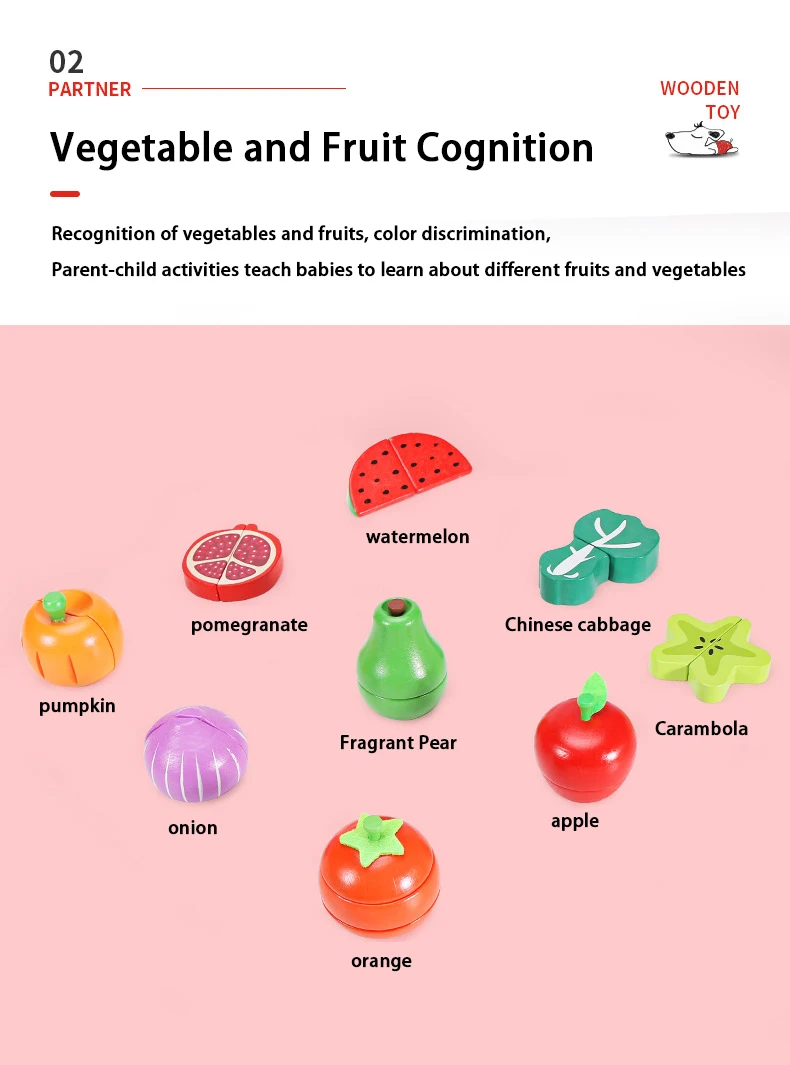 02
PARTNER

WOODEN
TOY

Vegetable and Fruit Cognition

Recognition of vegetables and fruits, color discrimination,
Parent-child activities teach babies to learn about different fruits and vegetables

watermelon

pomegranate

Chinese cabbage

pumpkin

Fragrant Pear

Carambola

onion

apple

orange